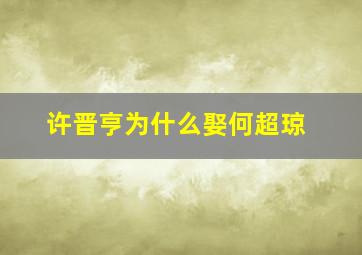 许晋亨为什么娶何超琼